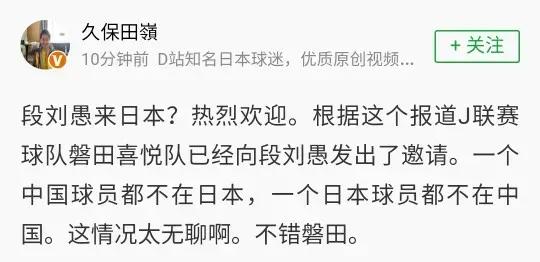 久保田嶺

10分钟前 D站知名日本球迷，优质原创视频...

+ 关注

段刘愚来日本？热烈欢迎。根据这个报道J联赛球队磐田喜悦队已经向段刘愚发出了邀请。一个中国球员都不在日本，一个日本球员都不在中国。这情况太无聊啊。不错磐田。